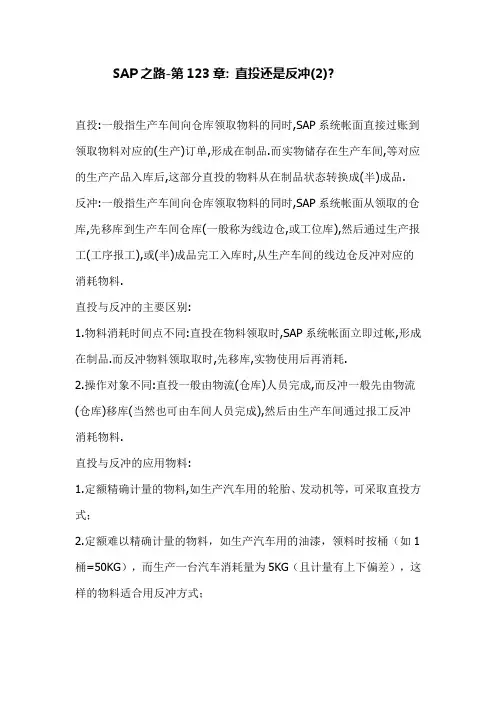 SAP之路-第123章: 直投还是反冲(2)?

直投:一般指生产车间向仓库领取物料的同时,SAP系统帐面直接过账到领取物料对应的(生产)订单,形成在制品.而实物储存在生产车间,等对应的生产产品入库后,这部分直投的物料从在制品状态转换成(半)成品.

反冲:一般指生产车间向仓库领取物料的同时,SAP系统帐面从领取的仓库,先移库到生产车间仓库(一般称为线边仓,或工位库),然后通过生产报工(工序报工),或(半)成品完工入库时,从生产车间的线边仓反冲对应的消耗物料.

直投与反冲的主要区别:

1.物料消耗时间点不同:直投在物料领取时,SAP系统帐面立即过帐,形成在制品.而反冲物料领取时,先移库,实物使用后再消耗.

2.操作对象不同:直投一般由物流(仓库)人员完成,而反冲一般先由物流(仓库)移库(当然也可由车间人员完成),然后由生产车间通过报工反冲消耗物料.

直投与反冲的应用物料:

1.定额精确计量的物料,如生产汽车用的轮胎、发动机等，可采取直投方式；

2.定额难以精确计量的物料，如生产汽车用的油漆，领料时按桶（如1桶=50KG），而生产一台汽车消耗量为5KG（且计量有上下偏差），这样的物料适合用反冲方式；